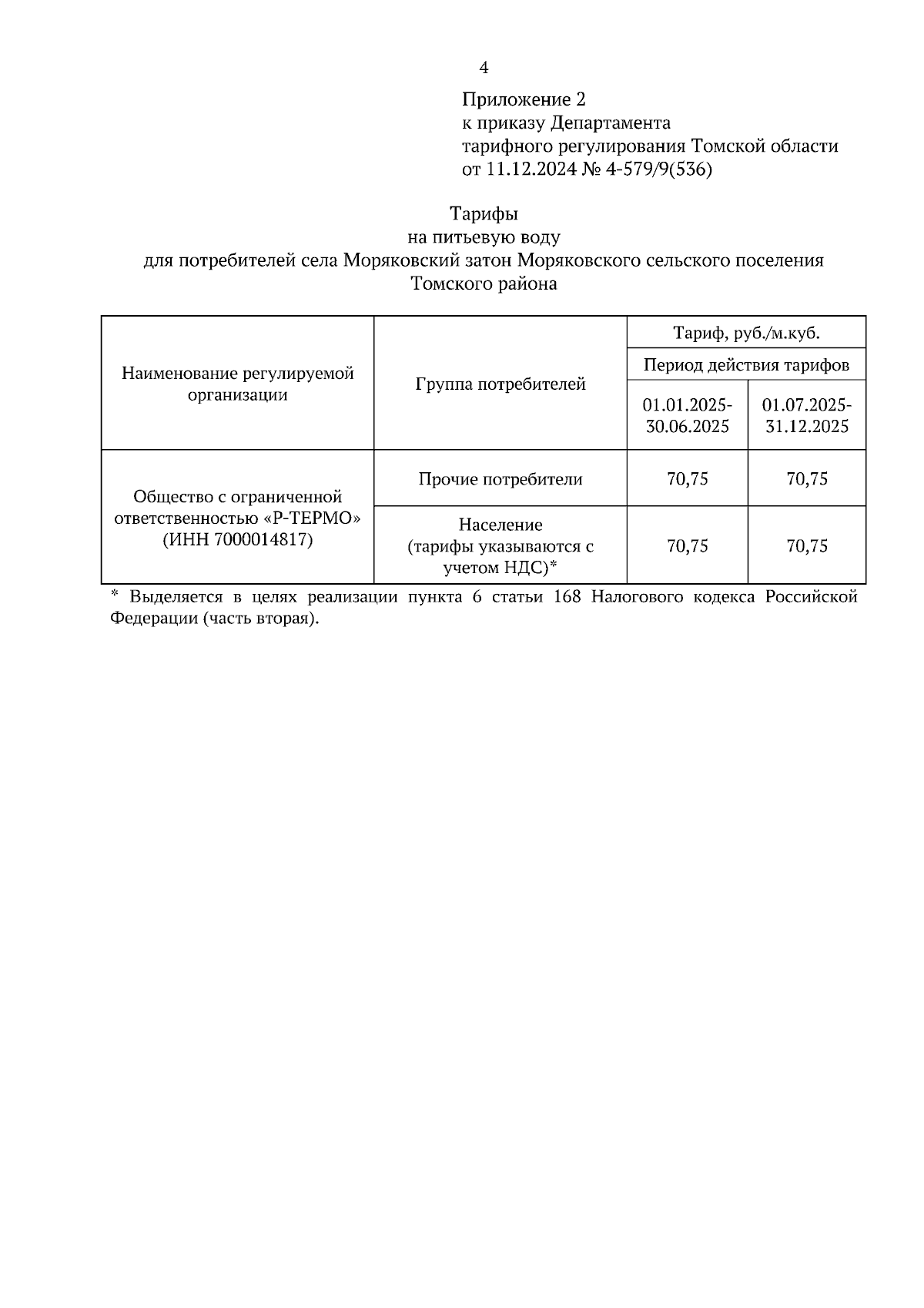 4

Приложение 2
к приказу Департамента
тарифного регулирования Томской области
от 11.12.2024 № 4-579/9(536)

Тарифы
на питьевую воду
для потребителей села Моряковский затон Моряковского сельского поселения
Томского района

| Наименование регулируемой организации | Группа потребителей | Тариф, руб./м.куб. | |
|---|---|---|---|
| | | Период действия тарифов | |
| | | 01.01.2025-30.06.2025 | 01.07.2025-31.12.2025 |
| Общество с ограниченной ответственностью «Р-ТЕРМО» (ИНН 7000014817) | Прочие потребители | 70,75 | 70,75 |
| | Население (тарифы указываются с учетом НДС)* | 70,75 | 70,75 |

* Выделяется в целях реализации пункта 6 статьи 168 Налогового кодекса Российской Федерации (часть вторая).